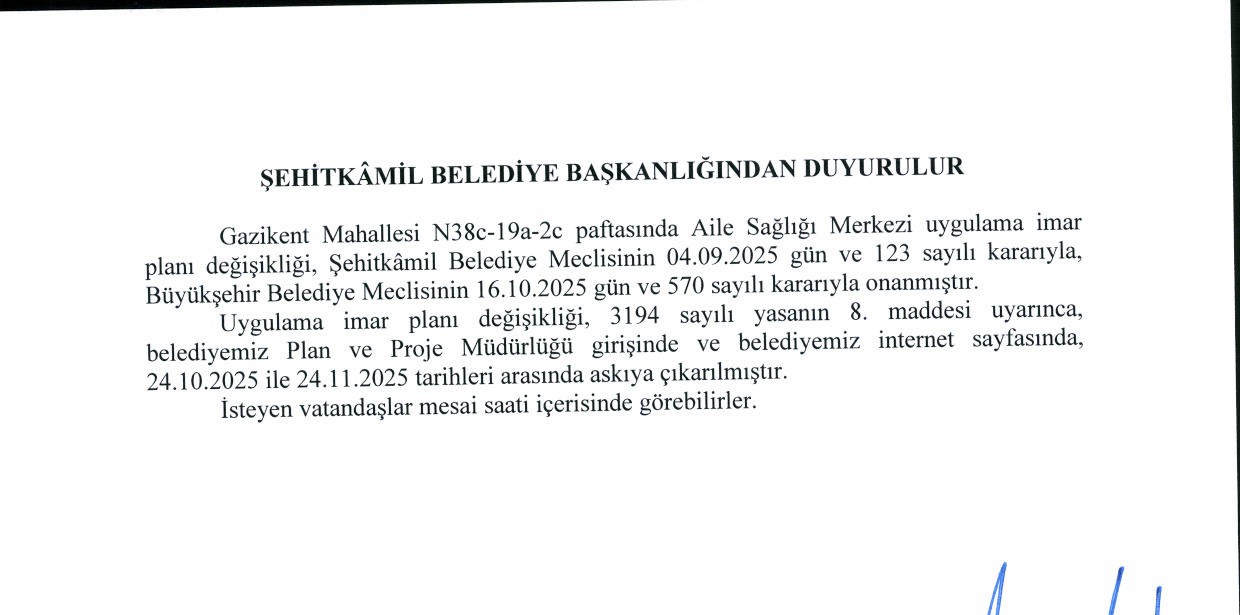 ŞEHİTKÂMİL BELEDİYE BAŞKANLIĞINDAN DUYURULUR

Gazikent Mahallesi N38c-19a-2c paftasında Aile Sağlığı Merkezi uygulama imar planı değişikliği, Şehitkâmil Belediye Meclisinin 04.09.2025 gün ve 123 sayılı kararıyla, Büyükşehir Belediye Meclisinin 16.10.2025 gün ve 570 sayılı kararıyla onanmıştır.

Uygulama imar planı değişikliği, 3194 sayılı yasanın 8. maddesi uyarınca, belediyemiz Plan ve Proje Müdürlüğü girişinde ve belediyemiz internet sayfasında, 24.10.2025 ile 24.11.2025 tarihleri arasında askıya çıkarılmıştır.

İsteyen vatandaşlar mesai saati içerisinde görebilirler.